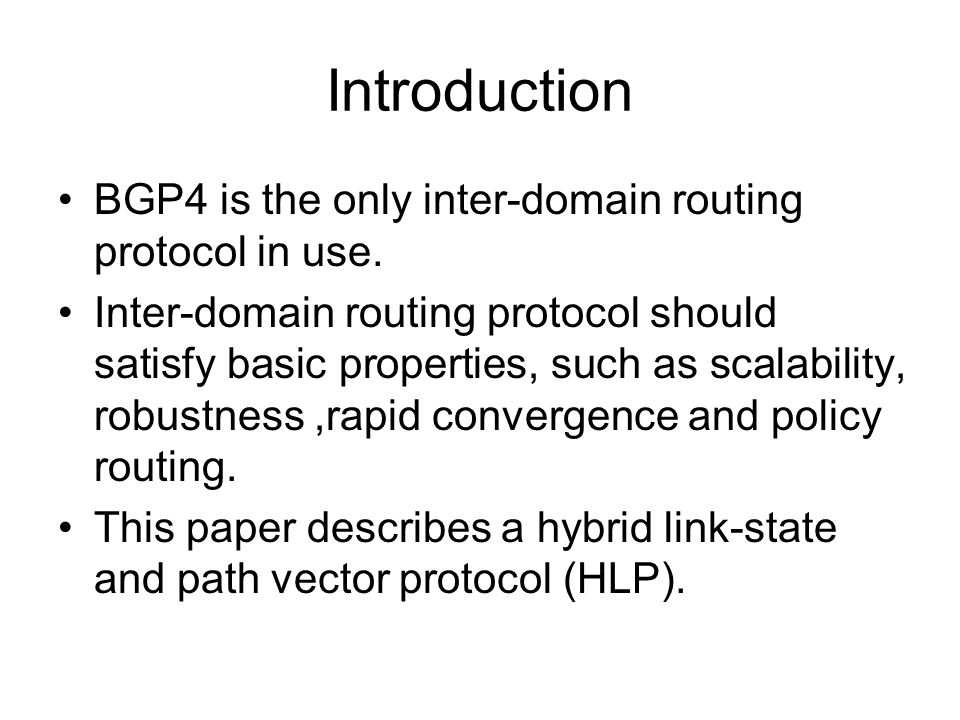 Introduction

• BGP4 is the only inter-domain routing protocol in use.

• Inter-domain routing protocol should satisfy basic properties, such as scalability, robustness ,rapid convergence and policy routing.

• This paper describes a hybrid link-state and path vector protocol (HLP).